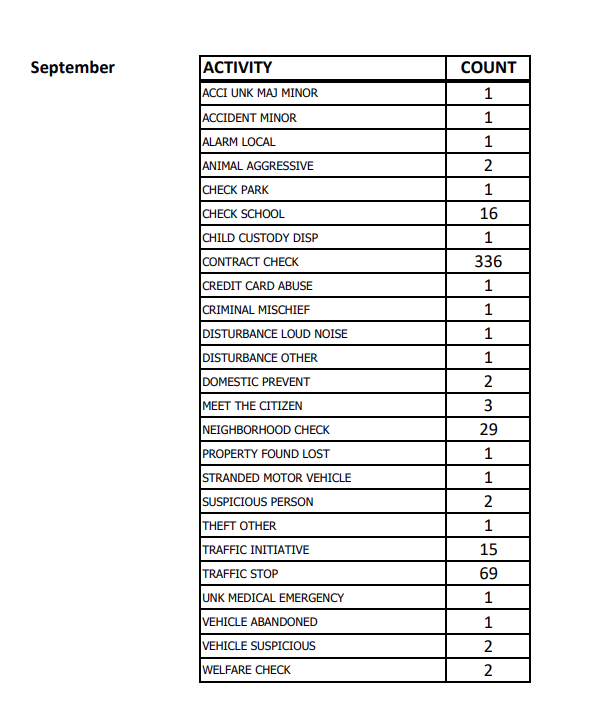 September

| ACTIVITY | COUNT |
|---|---|
| ACCI UNK MAJ MINOR | 1 |
| ACCIDENT MINOR | 1 |
| ALARM LOCAL | 1 |
| ANIMAL AGGRESSIVE | 2 |
| CHECK PARK | 1 |
| CHECK SCHOOL | 16 |
| CHILD CUSTODY DISP | 1 |
| CONTRACT CHECK | 336 |
| CREDIT CARD ABUSE | 1 |
| CRIMINAL MISCHIEF | 1 |
| DISTURBANCE LOUD NOISE | 1 |
| DISTURBANCE OTHER | 1 |
| DOMESTIC PREVENT | 2 |
| MEET THE CITIZEN | 3 |
| NEIGHBORHOOD CHECK | 29 |
| PROPERTY FOUND LOST | 1 |
| STRANDED MOTOR VEHICLE | 1 |
| SUSPICIOUS PERSON | 2 |
| THEFT OTHER | 1 |
| TRAFFIC INITIATIVE | 15 |
| TRAFFIC STOP | 69 |
| UNK MEDICAL EMERGENCY | 1 |
| VEHICLE ABANDONED | 1 |
| VEHICLE SUSPICIOUS | 2 |
| WELFARE CHECK | 2 |